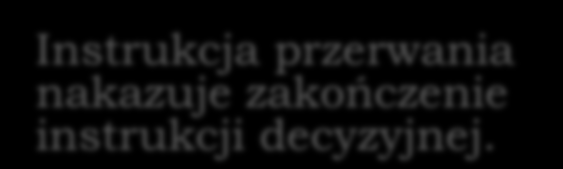 Instrukcja przerwania nakazuje zakończenie instrukcji decyzyjnej.